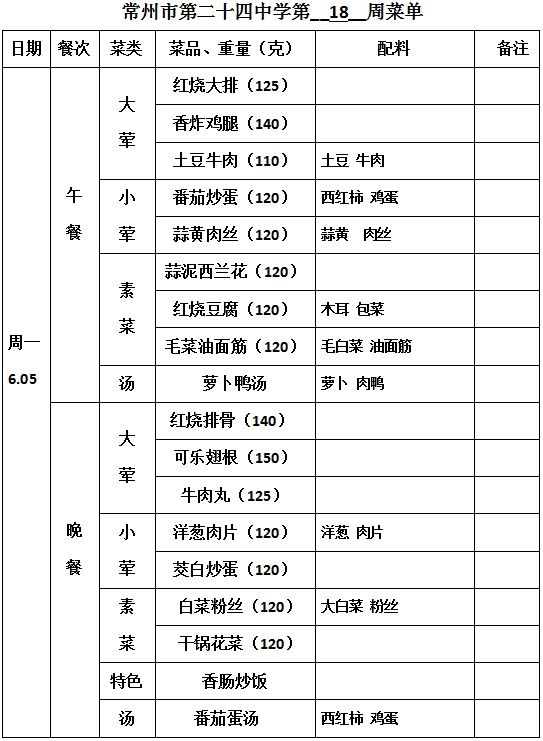 常州市第二十四中学第__18__周菜单

| 日期 | 餐次 | 菜类 | 菜品、重量（克） | 配料 | 备注 |
|---|---|---|---|---|---|
| 周一 6.05 | 午餐 | 大荤 | 红烧大排（125） | | |
| | | | 香炸鸡腿（140） | | |
| | | | 土豆牛肉（110） | 土豆 牛肉 | |
| | | 小荤 | 番茄炒蛋（120） | 西红柿 鸡蛋 | |
| | | | 蒜黄肉丝（120） | 蒜黄 肉丝 | |
| | | 素菜 | 蒜泥西兰花（120） | | |
| | | | 红烧豆腐（120） | 木耳 包菜 | |
| | | | 毛菜油面筋（120） | 毛白菜 油面筋 | |
| | | 汤 | 萝卜鸭汤 | 萝卜 肉鸭 | |
| | 晚餐 | 大荤 | 红烧排骨（140） | | |
| | | | 可乐翅根（150） | | |
| | | | 牛肉丸（125） | | |
| | | 小荤 | 洋葱肉片（120） | 洋葱 肉片 | |
| | | | 茭白炒蛋（120） | | |
| | | 素菜 | 白菜粉丝（120） | 大白菜 粉丝 | |
| | | | 干锅花菜（120） | | |
| | | 特色 | 香肠炒饭 | | |
| | | 汤 | 番茄蛋汤 | 西红柿 鸡蛋 | |